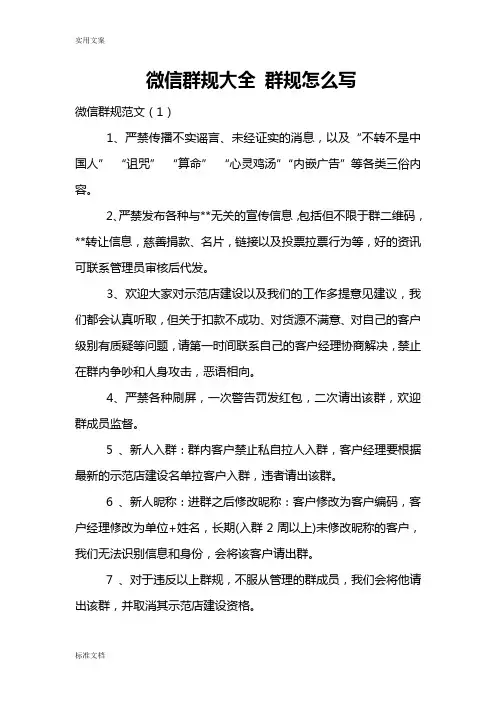 实用文案

微信群规大全 群规怎么写

微信群规范文（1）

1、严禁传播不实谣言、未经证实的消息，以及“不转不是中国人”“诅咒”“算命”“心灵鸡汤”“内嵌广告”等各类三俗内容。

2、严禁发布各种与**无关的宣传信息，包括但不限于群二维码，**转让信息，慈善捐款、名片，链接以及投票拉票行为等，好的资讯可联系管理员审核后代发。

3、欢迎大家对示范店建设以及我们的工作多提意见建议，我们都会认真听取，但关于扣款不成功、对货源不满意、对自己的客户级别有质疑等问题，请第一时间联系自己的客户经理协商解决，禁止在群内争吵和人身攻击，恶语相向。

4、严禁各种刷屏，一次警告罚发红包，二次请出该群，欢迎群成员监督。

5 、新人入群：群内客户禁止私自拉人入群，客户经理要根据最新的示范店建设名单拉客户入群，违者请出该群。

6 、新人昵称：进群之后修改昵称：客户修改为客户编码，客户经理修改为单位+姓名，长期(入群 2 周以上)未修改昵称的客户，我们无法识别信息和身份，会将该客户请出群。

7 、对于违反以上群规，不服从管理的群成员，我们会将他请出该群，并取消其示范店建设资格。

标准文档